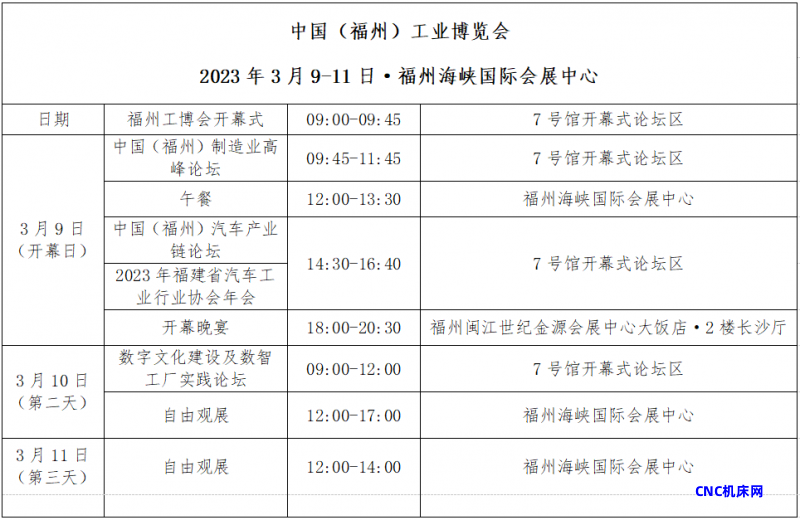 中国（福州）工业博览会

2023 年 3 月 9-11 日 • 福州海峡国际会展中心

| 日期 | 福州工博会开幕式 | 09:00-09:45 | 7 号馆开幕式论坛区 |
|---|---|---|---|
| 3 月 9 日（开幕日） | 中国（福州）制造业高峰论坛 | 09:45-11:45 | 7 号馆开幕式论坛区 |
| | 午餐 | 12:00-13:30 | 福州海峡国际会展中心 |
| | 中国（福州）汽车产业链论坛 | 14:30-16:40 | 7 号馆开幕式论坛区 |
| | 2023 年福建省汽车工业行业协会年会 | | |
| | 开幕晚宴 | 18:00-20:30 | 福州闽江世纪金源会展中心大饭店 • 2 楼长沙厅 |
| 3 月 10 日（第二天） | 数字文化建设及数智工厂实践论坛 | 09:00-12:00 | 7 号馆开幕式论坛区 |
| | 自由观展 | 12:00-17:00 | 福州海峡国际会展中心 |
| 3 月 11 日（第三天） | 自由观展 | 12:00-14:00 | 福州海峡国际会展中心 |

CNC机床网